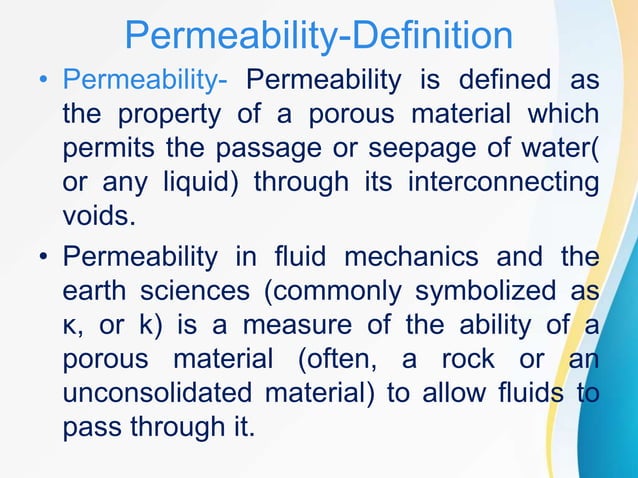 Permeability-Definition

• Permeability- Permeability is defined as the property of a porous material which permits the passage or seepage of water( or any liquid) through its interconnecting voids.

• Permeability in fluid mechanics and the earth sciences (commonly symbolized as κ, or k) is a measure of the ability of a porous material (often, a rock or an unconsolidated material) to allow fluids to pass through it.